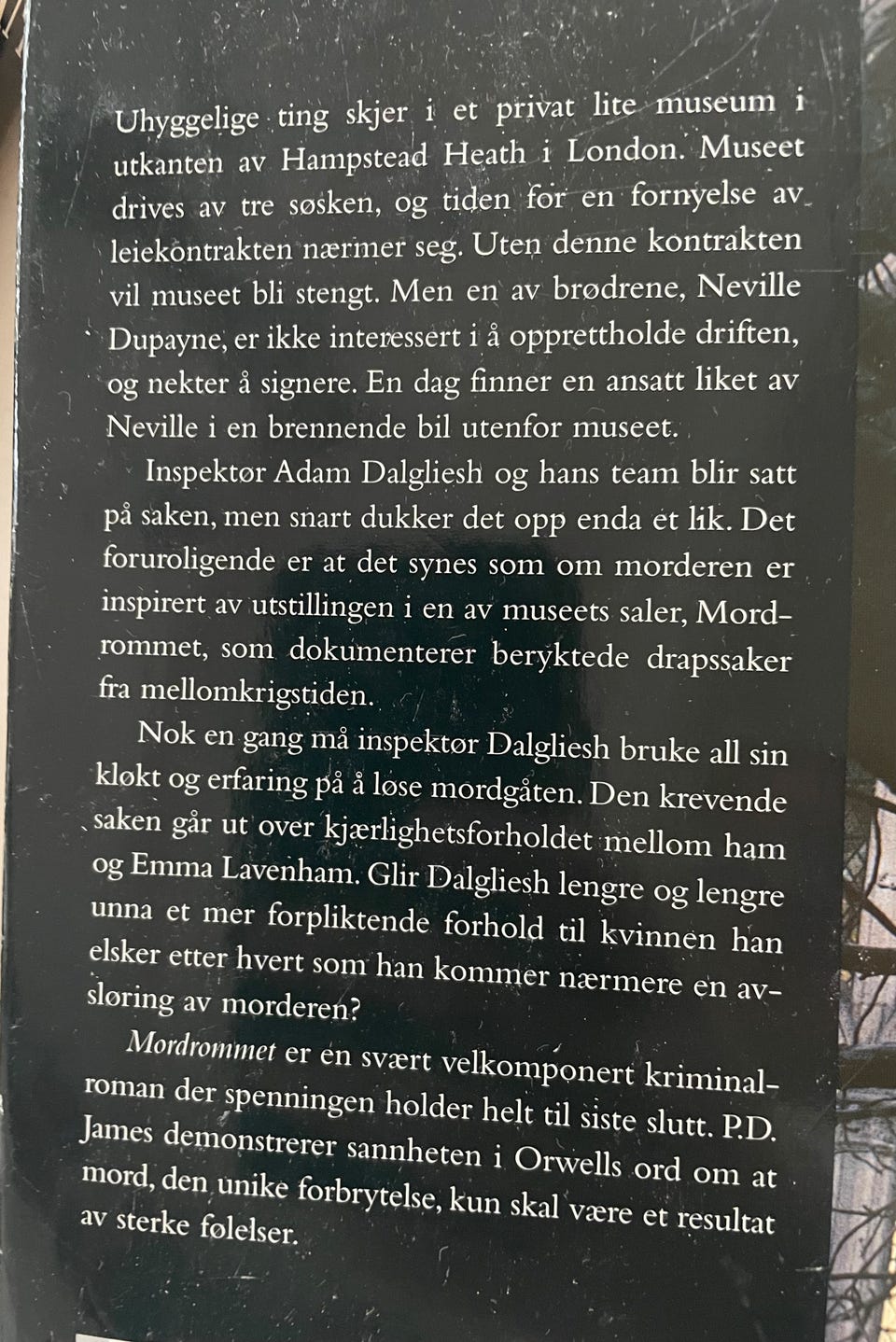 Uhyggelige ting skjer i et privat lite museum i utkanten av Hampstead Heath i London. Museet drives av tre søsken, og tiden for en fornyelse av leiekontrakten nærmer seg. Uten denne kontrakten vil museet bli stengt. Men en av brødrene, Neville Dupayne, er ikke interessert i å opprettholde driften, og nekter å signere. En dag finner en ansatt liket av Neville i en brennende bil utenfor museet.

Inspektør Adam Dalgliesh og hans team blir satt på saken, men snart dukker det opp enda et lik. Det foruroligende er at det synes som om morderen er inspirert av utstillingen i en av museets saler, Mordrommet, som dokumenterer beryktede drapssaker fra mellomkrigstiden.

Nok en gang må inspektør Dalgliesh bruke all sin kløkt og erfaring på å løse mordgåten. Den krevende saken går ut over kjærlighetsforholdet mellom ham og Emma Lavenham. Glir Dalgliesh lengre og lengre unna et mer forpliktende forhold til kvinnen han elsker etter hvert som han kommer nærmere en avsløring av morderen?

Mordrommet er en svært velkomponert kriminalroman der spenningen holder helt til siste slutt. P.D. James demonstrerer sannheten i Orwells ord om at mord, den unike forbrytelse, kun skal være et resultat av sterke følelser.